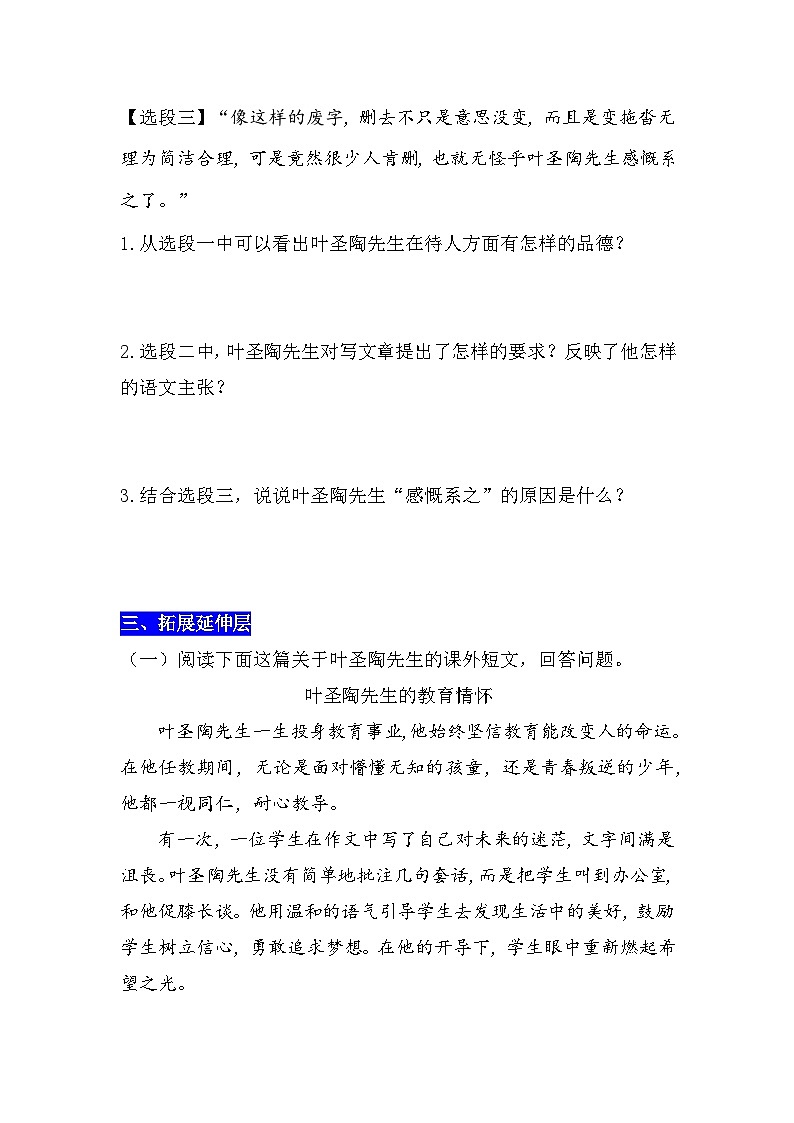 【选段三】“像这样的废字，删去不只是意思没变，而且是变拖沓无理为简洁合理，可是竟然很少人肯删，也就无怪乎叶圣陶先生感慨系之了。”

1.从选段一中可以看出叶圣陶先生在待人方面有怎样的品德？

2.选段二中，叶圣陶先生对写文章提出了怎样的要求？反映了他怎样的语文主张？

3.结合选段三，说说叶圣陶先生“感慨系之”的原因是什么？

三、拓展延伸层

（一）阅读下面这篇关于叶圣陶先生的课外短文，回答问题。

叶圣陶先生的教育情怀

叶圣陶先生一生投身教育事业，他始终坚信教育能改变人的命运。在他任教期间，无论是面对懵懂无知的孩童，还是青春叛逆的少年，他都一视同仁，耐心教导。

有一次，一位学生在作文中写了自己对未来的迷茫，文字间满是沮丧。叶圣陶先生没有简单地批注几句套话，而是把学生叫到办公室，和他促膝长谈。他用温和的语气引导学生去发现生活中的美好，鼓励学生树立信心，勇敢追求梦想。在他的开导下，学生眼中重新燃起希望之光。